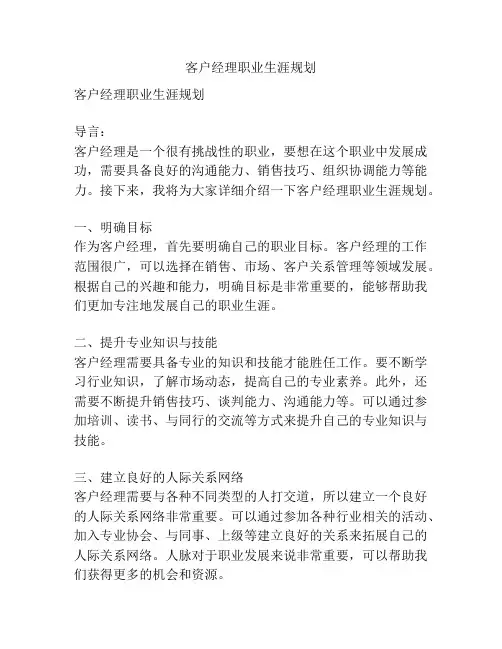 客户经理职业生涯规划

客户经理职业生涯规划

导言：
客户经理是一个很有挑战性的职业，要想在这个职业中发展成功，需要具备良好的沟通能力、销售技巧、组织协调能力等能力。接下来，我将为大家详细介绍一下客户经理职业生涯规划。

一、明确目标
作为客户经理，首先要明确自己的职业目标。客户经理的工作范围很广，可以选择在销售、市场、客户关系管理等领域发展。根据自己的兴趣和能力，明确目标是非常重要的，能够帮助我们更加专注地发展自己的职业生涯。

二、提升专业知识与技能
客户经理需要具备专业的知识和技能才能胜任工作。要不断学习行业知识，了解市场动态，提高自己的专业素养。此外，还需要不断提升销售技巧、谈判能力、沟通能力等。可以通过参加培训、读书、与同行的交流等方式来提升自己的专业知识与技能。

三、建立良好的人际关系网络
客户经理需要与各种不同类型的人打交道，所以建立一个良好的人际关系网络非常重要。可以通过参加各种行业相关的活动、加入专业协会、与同事、上级等建立良好的关系来拓展自己的人际关系网络。人脉对于职业发展来说非常重要，可以帮助我们获得更多的机会和资源。